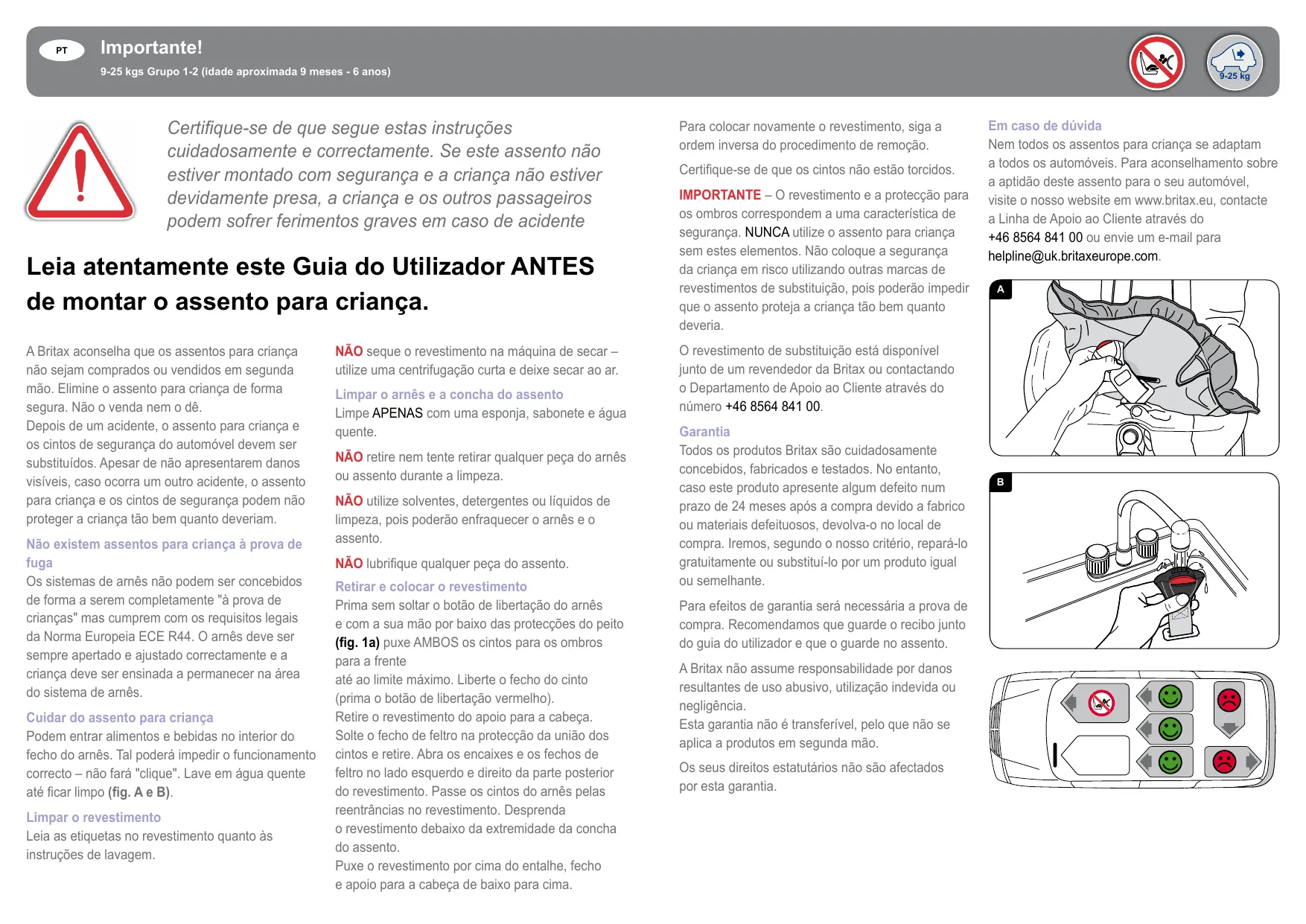 PT

Importante!

9-25 kgs Grupo 1-2 (idade aproximada 9 meses - 6 anos)

9-25 kg

Certifique-se de que segue estas instruções cuidadosamente e correctamente. Se este assento não estiver montado com segurança e a criança não estiver devidamente presa, a criança e os outros passageiros podem sofrer ferimentos graves em caso de acidente

Leia atentamente este Guia do Utilizador ANTES de montar o assento para criança.

A Britax aconselha que os assentos para criança não sejam comprados ou vendidos em segunda mão. Elimine o assento para criança de forma segura. Não o venda nem o dê.
Depois de um acidente, o assento para criança e os cintos de segurança do automóvel devem ser substituídos. Apesar de não apresentarem danos visíveis, caso ocorra um outro acidente, o assento para criança e os cintos de segurança podem não proteger a criança tão bem quanto deveriam.

Não existem assentos para criança à prova de fuga
Os sistemas de arnês não podem ser concebidos de forma a serem completamente "à prova de crianças" mas cumprem com os requisitos legais da Norma Europeia ECE R44. O arnês deve ser sempre apertado e ajustado correctamente e a criança deve ser ensinada a permanecer na área do sistema de arnês.

Cuidar do assento para criança
Podem entrar alimentos e bebidas no interior do fecho do arnês. Tal poderá impedir o funcionamento correcto – não fará "clique". Lave em água quente até ficar limpo (fig. A e B).

Limpar o revestimento
Leia as etiquetas no revestimento quanto às instruções de lavagem.

NÃO seque o revestimento na máquina de secar – utilize uma centrifugação curta e deixe secar ao ar.

Limpar o arnês e a concha do assento
Limpe APENAS com uma esponja, sabonete e água quente.

NÃO retire nem tente retirar qualquer peça do arnês ou assento durante a limpeza.

NÃO utilize solventes, detergentes ou líquidos de limpeza, pois poderão enfraquecer o arnês e o assento.

NÃO lubrifique qualquer peça do assento.

Retirar e colocar o revestimento
Prima sem soltar o botão de libertação do arnês e com a sua mão por baixo das protecções do peito (fig. 1a) puxe AMBOS os cintos para os ombros para a frente
até ao limite máximo. Liberte o fecho do cinto (prima o botão de libertação vermelho).
Retire o revestimento do apoio para a cabeça.
Solte o fecho de feltro na protecção da união dos cintos e retire. Abra os encaixes e os fechos de feltro no lado esquerdo e direito da parte posterior do revestimento. Passe os cintos do arnês pelas reentrâncias no revestimento. Desprenda
o revestimento debaixo da extremidade da concha do assento.
Puxe o revestimento por cima do entalhe, fecho e apoio para a cabeça de baixo para cima.

Para colocar novamente o revestimento, siga a ordem inversa do procedimento de remoção.

Certifique-se de que os cintos não estão torcidos.

IMPORTANTE – O revestimento e a protecção para os ombros correspondem a uma característica de segurança. NUNCA utilize o assento para criança sem estes elementos. Não coloque a segurança da criança em risco utilizando outras marcas de revestimentos de substituição, pois poderão impedir que o assento proteja a criança tão bem quanto deveria.

O revestimento de substituição está disponível junto de um revendedor da Britax ou contactando o Departamento de Apoio ao Cliente através do número +46 8564 841 00.

Garantia
Todos os produtos Britax são cuidadosamente concebidos, fabricados e testados. No entanto, caso este produto apresente algum defeito num prazo de 24 meses após a compra devido a fabrico ou materiais defeituosos, devolva-o no local de compra. Iremos, segundo o nosso critério, repará-lo gratuitamente ou substituí-lo por um produto igual ou semelhante.

Para efeitos de garantia será necessária a prova de compra. Recomendamos que guarde o recibo junto do guia do utilizador e que o guarde no assento.

A Britax não assume responsabilidade por danos resultantes de uso abusivo, utilização indevida ou negligência.
Esta garantia não é transferível, pelo que não se aplica a produtos em segunda mão.

Os seus direitos estatutários não são afectados por esta garantia.

Em caso de dúvida
Nem todos os assentos para criança se adaptam a todos os automóveis. Para aconselhamento sobre a aptidão deste assento para o seu automóvel, visite o nosso website em www.britax.eu, contacte a Linha de Apoio ao Cliente através do +46 8564 841 00 ou envie um e-mail para helpline@uk.britaxeurope.com.

A

B